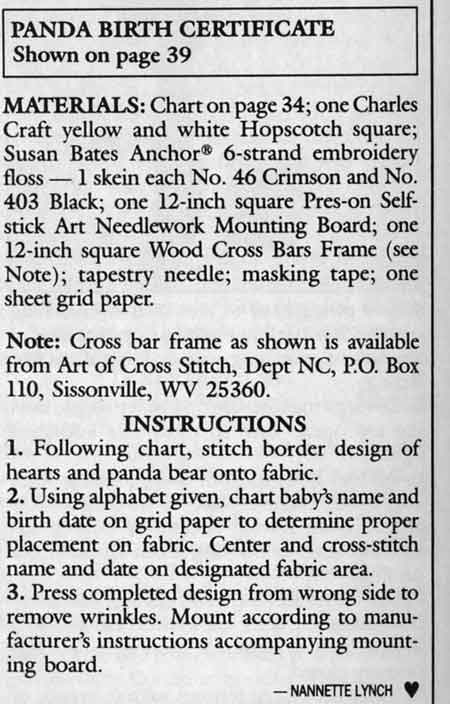 PANDA BIRTH CERTIFICATE
Shown on page 39

MATERIALS: Chart on page 34; one Charles Craft yellow and white Hopscotch square; Susan Bates Anchor® 6-strand embroidery floss — 1 skein each No. 46 Crimson and No. 403 Black; one 12-inch square Pres-on Self-stick Art Needlework Mounting Board; one 12-inch square Wood Cross Bars Frame (see Note); tapestry needle; masking tape; one sheet grid paper.

Note: Cross bar frame as shown is available from Art of Cross Stitch, Dept NC, P.O. Box 110, Sissonville, WV 25360.

INSTRUCTIONS
1. Following chart, stitch border design of hearts and panda bear onto fabric.
2. Using alphabet given, chart baby's name and birth date on grid paper to determine proper placement on fabric. Center and cross-stitch name and date on designated fabric area.
3. Press completed design from wrong side to remove wrinkles. Mount according to manufacturer's instructions accompanying mounting board.

— NANNETTE LYNCH ♥